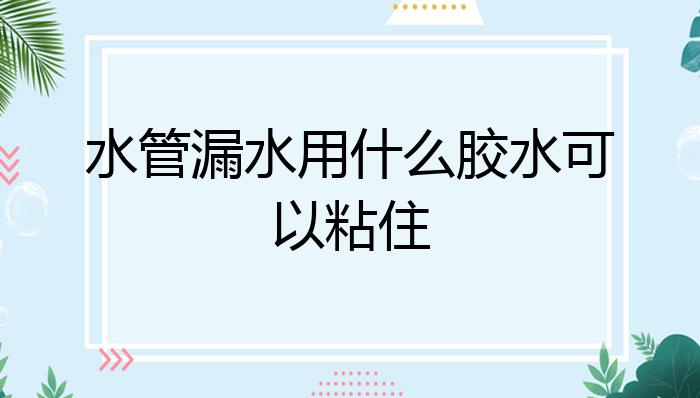 水管漏水用什么胶水可以粘住